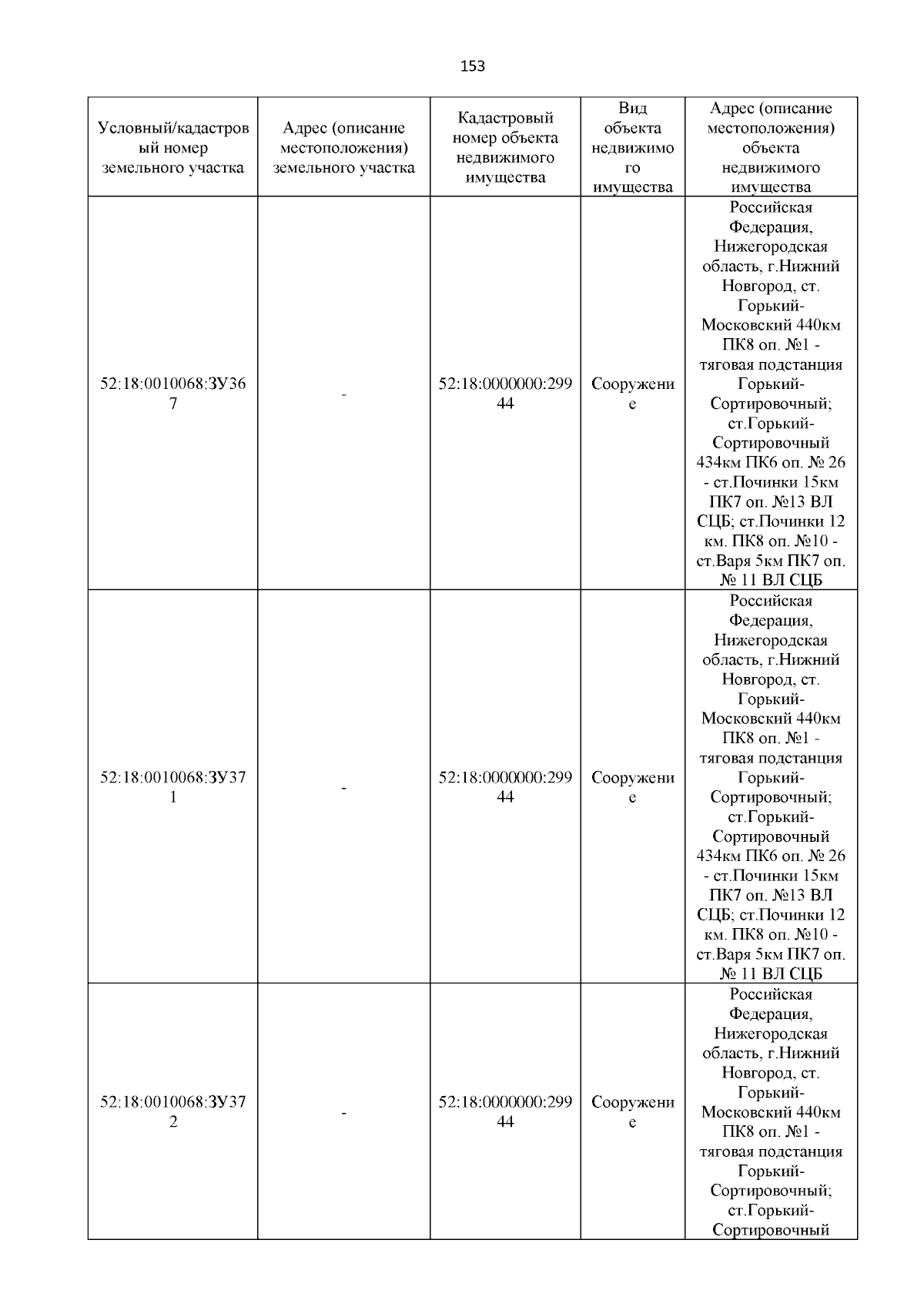 153

| Условный/кадастровый номер земельного участка | Адрес (описание местоположения) земельного участка | Кадастровый номер объекта недвижимого имущества | Вид объекта недвижимого имущества | Адрес (описание местоположения) объекта недвижимого имущества |
|---|---|---|---|---|
| 52:18:0010068:ЗУ367 | - | 52:18:0000000:29944 | Сооружение | Российская Федерация, Нижегородская область, г.Нижний Новгород, ст. Горький-Московский 440км ПК8 оп. №1 - тяговая подстанция Горький-Сортировочный; ст.Горький-Сортировочный 434км ПК6 оп. № 26 - ст.Починки 15км ПК7 оп. №13 ВЛ СЦБ; ст.Починки 12 км. ПК8 оп. №10 - ст.Варя 5км ПК7 оп. № 11 ВЛ СЦБ |
| 52:18:0010068:ЗУ371 | - | 52:18:0000000:29944 | Сооружение | Российская Федерация, Нижегородская область, г.Нижний Новгород, ст. Горький-Московский 440км ПК8 оп. №1 - тяговая подстанция Горький-Сортировочный; ст.Горький-Сортировочный 434км ПК6 оп. № 26 - ст.Починки 15км ПК7 оп. №13 ВЛ СЦБ; ст.Починки 12 км. ПК8 оп. №10 - ст.Варя 5км ПК7 оп. № 11 ВЛ СЦБ |
| 52:18:0010068:ЗУ372 | - | 52:18:0000000:29944 | Сооружение | Российская Федерация, Нижегородская область, г.Нижний Новгород, ст. Горький-Московский 440км ПК8 оп. №1 - тяговая подстанция Горький-Сортировочный; ст.Горький-Сортировочный |